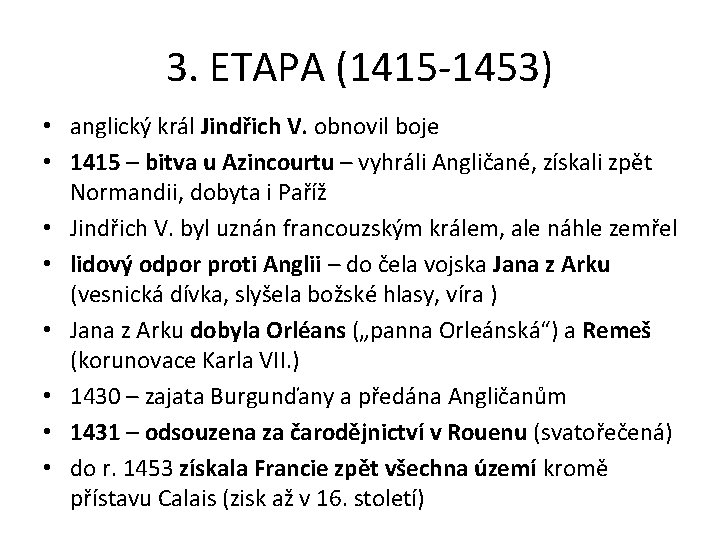 3. ETAPA (1415-1453)

• anglický král Jindřich V. obnovil boje
• 1415 – bitva u Azincourtu – vyhráli Angličané, získali zpět Normandii, dobyta i Paříž
• Jindřich V. byl uznán francouzským králem, ale náhle zemřel
• lidový odpor proti Anglii – do čela vojska Jana z Arku (vesnická dívka, slyšela božské hlasy, víra )
• Jana z Arku dobyla Orléans („panna Orleánská“) a Remeš (korunovace Karla VII.)
• 1430 – zajata Burgunďany a předána Angličanům
• 1431 – odsouzena za čarodějnictví v Rouenu (svatořečená)
• do r. 1453 získala Francie zpět všechna území kromě přístavu Calais (zisk až v 16. století)